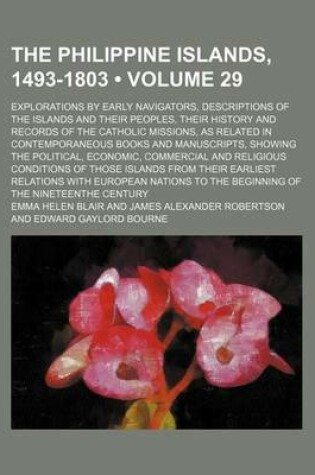 THE PHILIPPINE ISLANDS, 1493-1803 • VOLUME 29

EXPLORATIONS BY EARLY NAVIGATORS, DESCRIPTIONS OF THE ISLANDS AND THEIR PEOPLES, THEIR HISTORY AND RECORDS OF THE CATHOLIC MISSIONS, AS RELATED IN CONTEMPORANEOUS BOOKS AND MANUSCRIPTS, SHOWING THE POLITICAL, ECONOMIC, COMMERCIAL AND RELIGIOUS CONDITIONS OF THOSE ISLANDS FROM THEIR EARLIEST RELATIONS WITH EUROPEAN NATIONS TO THE BEGINNING OF THE NINETEENTHE CENTURY

EMMA HELEN BLAIR AND JAMES ALEXANDER ROBERTSON AND EDWARD GAYLORD BOURNE